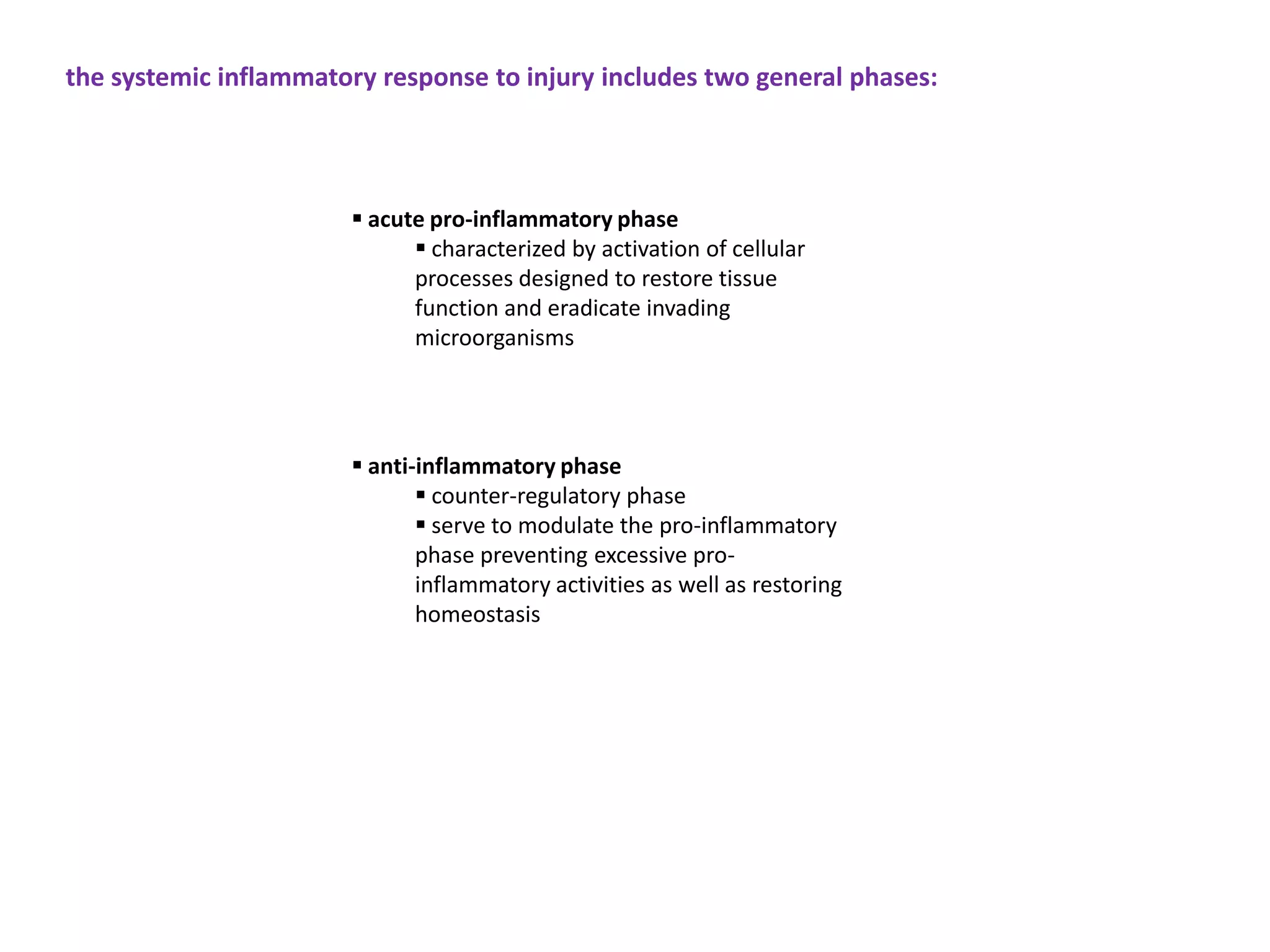 the systemic inflammatory response to injury includes two general phases:

▪ acute pro-inflammatory phase
▪ characterized by activation of cellular processes designed to restore tissue function and eradicate invading microorganisms

▪ anti-inflammatory phase
▪ counter-regulatory phase
▪ serve to modulate the pro-inflammatory phase preventing excessive pro-inflammatory activities as well as restoring homeostasis